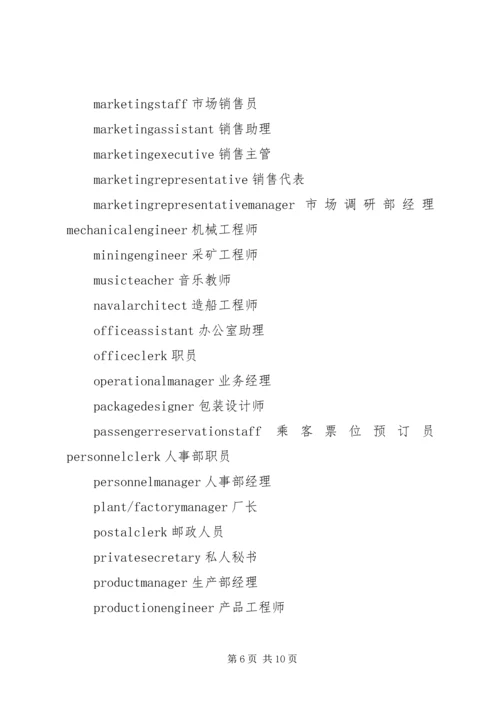 marketingstaff 市场销售员

marketingassistant 销售助理

marketingexecutive 销售主管

marketingrepresentative 销售代表

marketingrepresentativemanager 市场调研部经理 mechanicalengineer 机械工程师

miningengineer 采矿工程师

musicteacher 音乐教师

navalarchitect 造船工程师

officeassistant 办公室助理

officeclerk 职员

operationalmanager 业务经理

packagedesigner 包装设计师

passengerreservationstaff 乘客票位预订员 personnelclerk 人事部职员

personnelmanager 人事部经理

plant/factorymanager 厂长

postalclerk 邮政人员

privatesecretary 私人秘书

productmanager 生产部经理

productionengineer 产品工程师

第 6 页 共 10 页